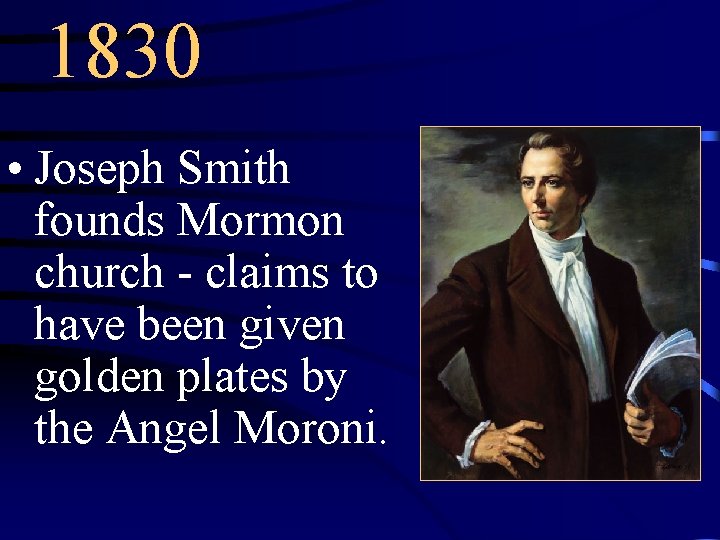 1830

• Joseph Smith founds Mormon church - claims to have been given golden plates by the Angel Moroni.